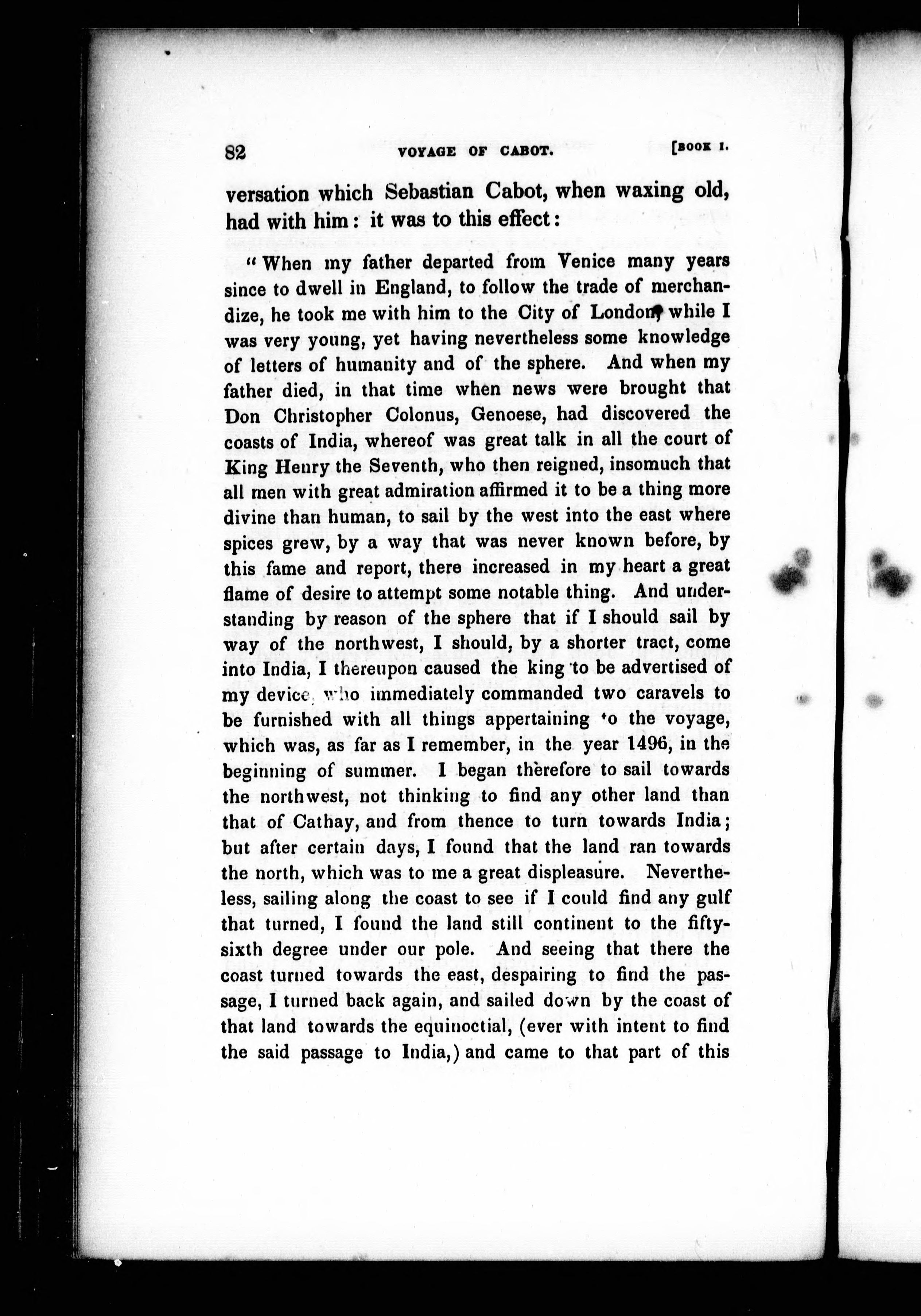 82 VOYAGE OF CABOT. [BOOK I.

versation which Sebastian Cabot, when waxing old, had with him: it was to this effect:

"When my father departed from Venice many years since to dwell in England, to follow the trade of merchandize, he took me with him to the City of London, while I was very young, yet having nevertheless some knowledge of letters of humanity and of the sphere. And when my father died, in that time when news were brought that Don Christopher Colonus, Genoese, had discovered the coasts of India, whereof was great talk in all the court of King Henry the Seventh, who then reigned, insomuch that all men with great admiration affirmed it to be a thing more divine than human, to sail by the west into the east where spices grew, by a way that was never known before, by this fame and report, there increased in my heart a great flame of desire to attempt some notable thing. And understanding by reason of the sphere that if I should sail by way of the northwest, I should, by a shorter tract, come into India, I thereupon caused the king to be advertised of my device, who immediately commanded two caravels to be furnished with all things appertaining to the voyage, which was, as far as I remember, in the year 1496, in the beginning of summer. I began therefore to sail towards the northwest, not thinking to find any other land than that of Cathay, and from thence to turn towards India; but after certain days, I found that the land ran towards the north, which was to me a great displeasure. Nevertheless, sailing along the coast to see if I could find any gulf that turned, I found the land still continent to the fifty-sixth degree under our pole. And seeing that there the coast turned towards the east, despairing to find the passage, I turned back again, and sailed down by the coast of that land towards the equinoctial, (ever with intent to find the said passage to India,) and came to that part of this